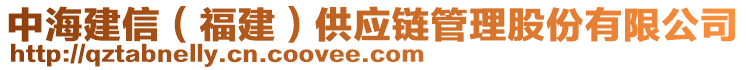 中海建信（福建）供应链管理股份有限公司
http://qztabnelly.cn.coovee.com